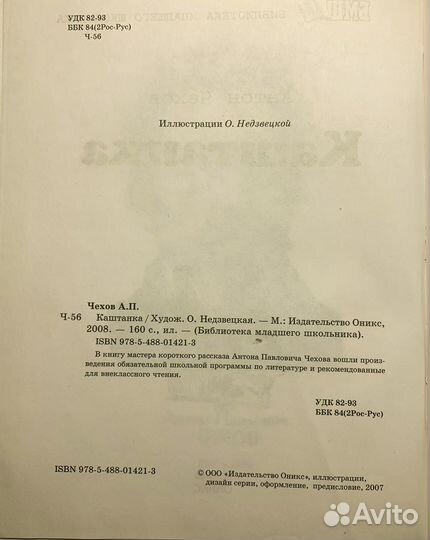 УДК 82-93
ББК 84(2Рос-Рус)
Ч-56

Иллюстрации О. Недзвецкой

Чехов А.П.
Ч-56 Каштанка / Худож. О. Недзвецкая. — М.: Издательство Оникс, 2008. — 160 с., ил. — (Библиотека младшего школьника).
ISBN 978-5-488-01421-3

В книгу мастера короткого рассказа Антона Павловича Чехова вошли произведения обязательной школьной программы по литературе и рекомендованные для внеклассного чтения.

УДК 82-93
ББК 84(2Рос-Рус)

ISBN 978-5-488-01421-3

© ООО «Издательство Оникс», иллюстрации, дизайн серии, оформление, предисловие, 2007

Avito